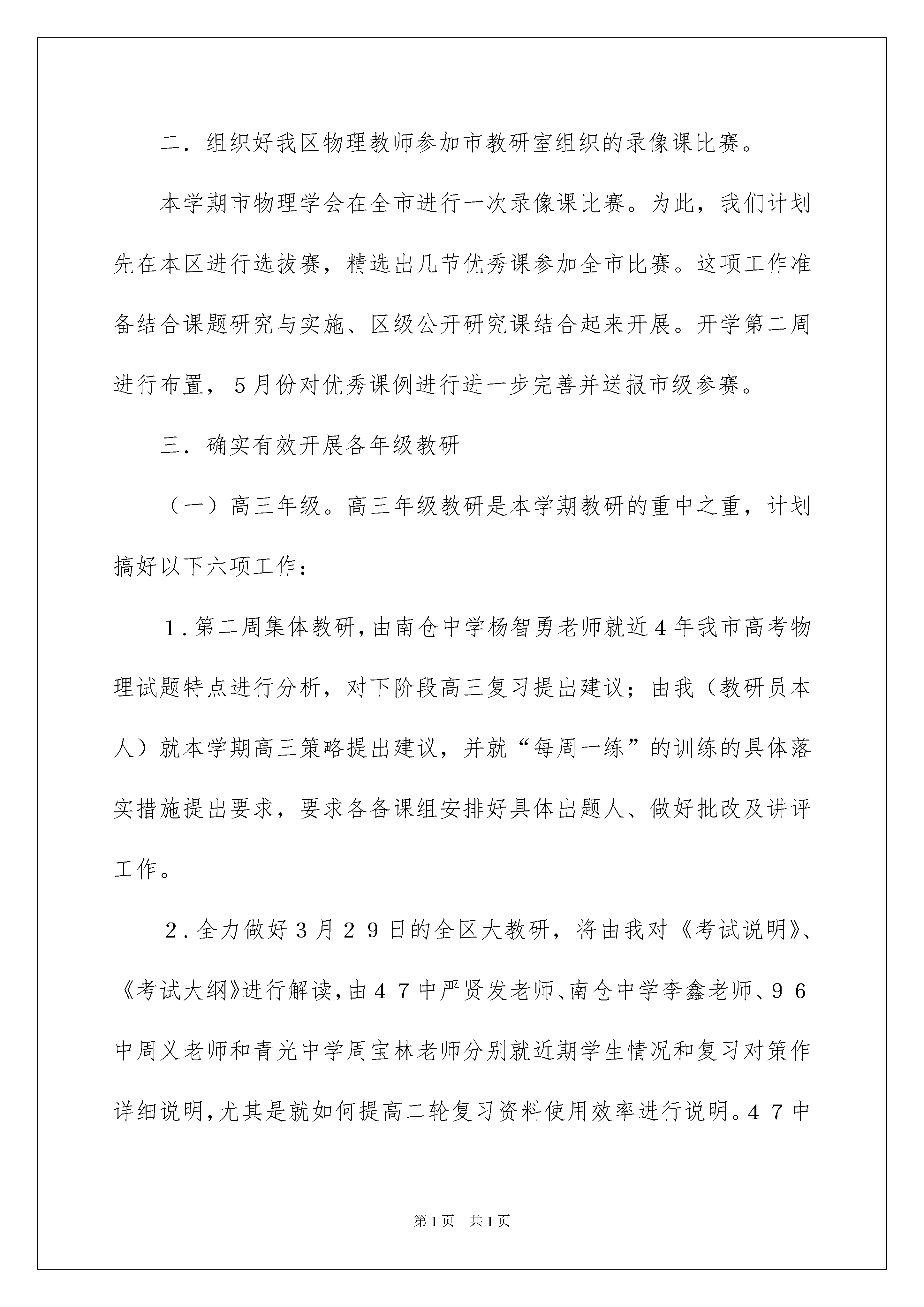 二．组织好我区物理教师参加市教研室组织的录像课比赛。

本学期市物理学会在全市进行一次录像课比赛。为此，我们计划先在本区进行选拔赛，精选出几节优秀课参加全市比赛。这项工作准备结合课题研究与实施、区级公开研究课结合起来开展。开学第二周进行布置，5月份对优秀课例进行进一步完善并送报市级参赛。

三．确实有效开展各年级教研

（一）高三年级。高三年级教研是本学期教研的重中之重，计划搞好以下六项工作：

1．第二周集体教研，由南仓中学杨智勇老师就近4年我市高考物理试题特点进行分析，对下阶段高三复习提出建议；由我（教研员本人）就本学期高三策略提出建议，并就“每周一练”的训练的具体落实措施提出要求，要求各备课组安排好具体出题人、做好批改及讲评工作。

2．全力做好3月29日的全区大教研，将由我对《考试说明》、《考试大纲》进行解读，由47中严贤发老师、南仓中学李鑫老师、96中周义老师和青光中学周宝林老师分别就近期学生情况和复习对策作详细说明，尤其是就如何提高二轮复习资料使用效率进行说明。47中

第1页 共1页